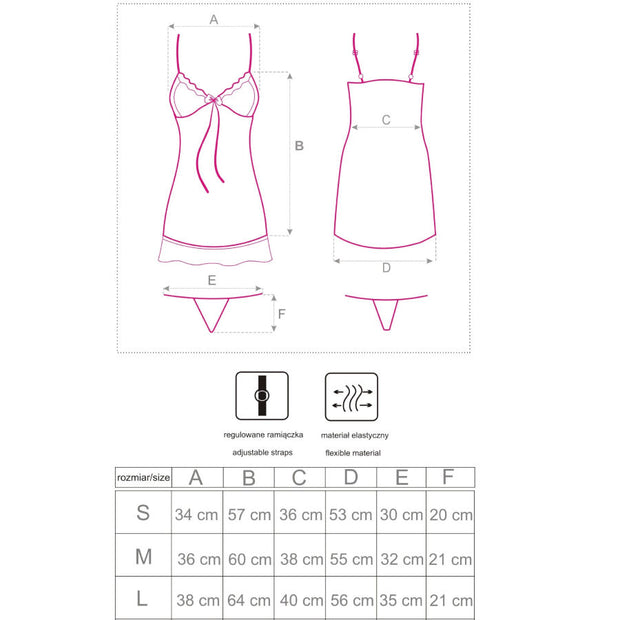 A
B
C
D
E
F

regulowane ramiączka
adjustable straps

materiał elastyczny
flexible material

| rozmiar/size | A | B | C | D | E | F |
|---|---|---|---|---|---|---|
| S | 34 cm | 57 cm | 36 cm | 53 cm | 30 cm | 20 cm |
| M | 36 cm | 60 cm | 38 cm | 55 cm | 32 cm | 21 cm |
| L | 38 cm | 64 cm | 40 cm | 56 cm | 35 cm | 21 cm |